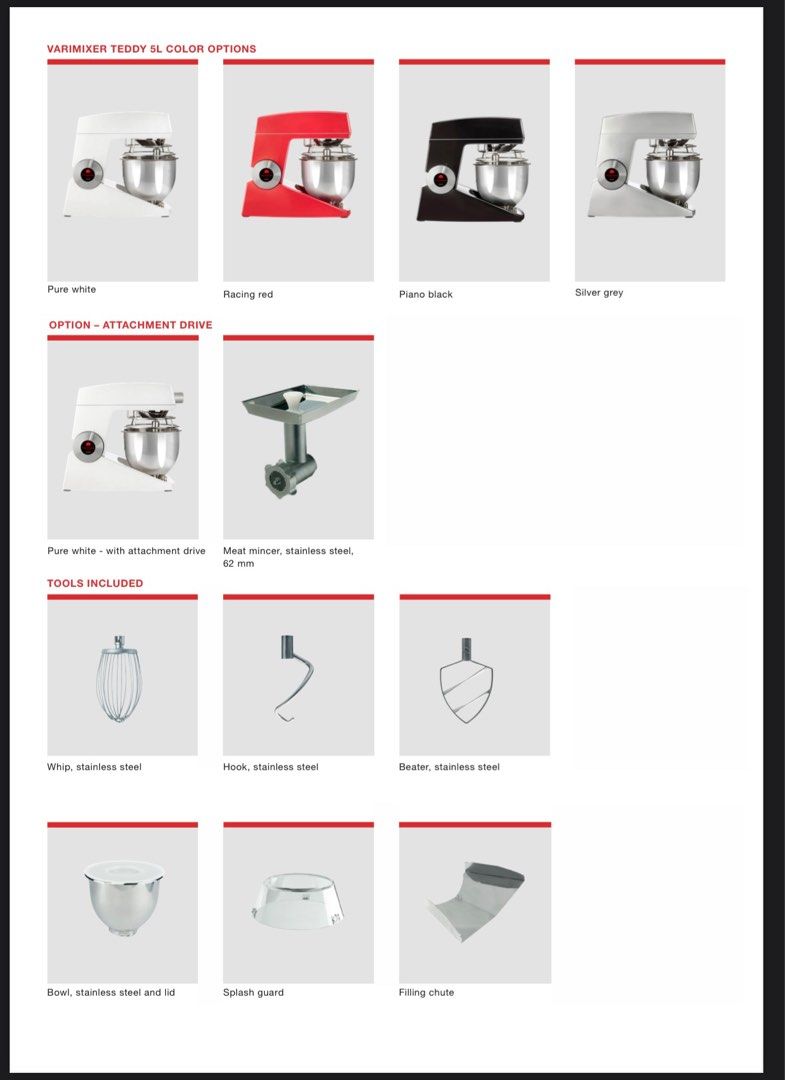 VARIMIXER TEDDY 5L COLOR OPTIONS

Pure white

Racing red

Piano black

Silver grey

OPTION – ATTACHMENT DRIVE

Pure white - with attachment drive

Meat mincer, stainless steel, 62 mm

TOOLS INCLUDED

Whip, stainless steel

Hook, stainless steel

Beater, stainless steel

Bowl, stainless steel and lid

Splash guard

Filling chute